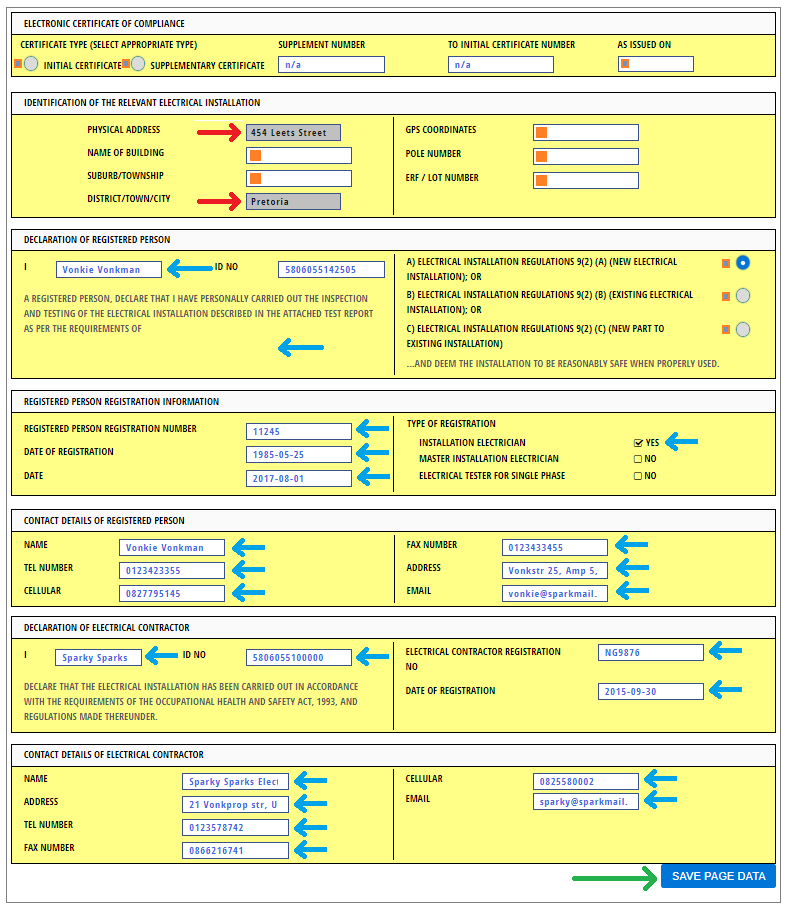 ELECTRONIC CERTIFICATE OF COMPLIANCE

CERTIFICATE TYPE (SELECT APPROPRIATE TYPE)
INITIAL CERTIFICATE
SUPPLEMENTARY CERTIFICATE
SUPPLEMENT NUMBER
n/a
TO INITIAL CERTIFICATE NUMBER
n/a
AS ISSUED ON

IDENTIFICATION OF THE RELEVANT ELECTRICAL INSTALLATION

PHYSICAL ADDRESS
454 Leets Street
NAME OF BUILDING
SUBURB/TOWNSHIP
DISTRICT/TOWN/CITY
Pretoria
GPS COORDINATES
POLE NUMBER
ERF / LOT NUMBER

DECLARATION OF REGISTERED PERSON

I
Vonkie Vonkman
ID NO
5806055142505

A REGISTERED PERSON, DECLARE THAT I HAVE PERSONALLY CARRIED OUT THE INSPECTION AND TESTING OF THE ELECTRICAL INSTALLATION DESCRIBED IN THE ATTACHED TEST REPORT AS PER THE REQUIREMENTS OF

A) ELECTRICAL INSTALLATION REGULATIONS 9(2) (A) (NEW ELECTRICAL INSTALLATION); OR
B) ELECTRICAL INSTALLATION REGULATIONS 9(2) (B) (EXISTING ELECTRICAL INSTALLATION); OR
C) ELECTRICAL INSTALLATION REGULATIONS 9(2) (C) (NEW PART TO EXISTING INSTALLATION)
...AND DEEM THE INSTALLATION TO BE REASONABLY SAFE WHEN PROPERLY USED.

REGISTERED PERSON REGISTRATION INFORMATION

REGISTERED PERSON REGISTRATION NUMBER
11245
DATE OF REGISTRATION
1985-05-25
DATE
2017-08-01
TYPE OF REGISTRATION
INSTALLATION ELECTRICIAN
YES
MASTER INSTALLATION ELECTRICIAN
NO
ELECTRICAL TESTER FOR SINGLE PHASE
NO

CONTACT DETAILS OF REGISTERED PERSON

NAME
Vonkie Vonkman
TEL NUMBER
0123423355
CELLULAR
0827795145
FAX NUMBER
0123433455
ADDRESS
Vonkstr 25, Amp 5,
EMAIL
vonkie@sparkmail.

DECLARATION OF ELECTRICAL CONTRACTOR

I
Sparky Sparks
ID NO
5806055100000

DECLARE THAT THE ELECTRICAL INSTALLATION HAS BEEN CARRIED OUT IN ACCORDANCE WITH THE REQUIREMENTS OF THE OCCUPATIONAL HEALTH AND SAFETY ACT, 1993, AND REGULATIONS MADE THEREUNDER.

ELECTRICAL CONTRACTOR REGISTRATION NO
NG9876
DATE OF REGISTRATION
2015-09-30

CONTACT DETAILS OF ELECTRICAL CONTRACTOR

NAME
Sparky Sparks Elect
ADDRESS
21 Vonkprop str, U
TEL NUMBER
0123578742
FAX NUMBER
0866216741
CELLULAR
0825580002
EMAIL
sparky@sparkmail.

SAVE PAGE DATA